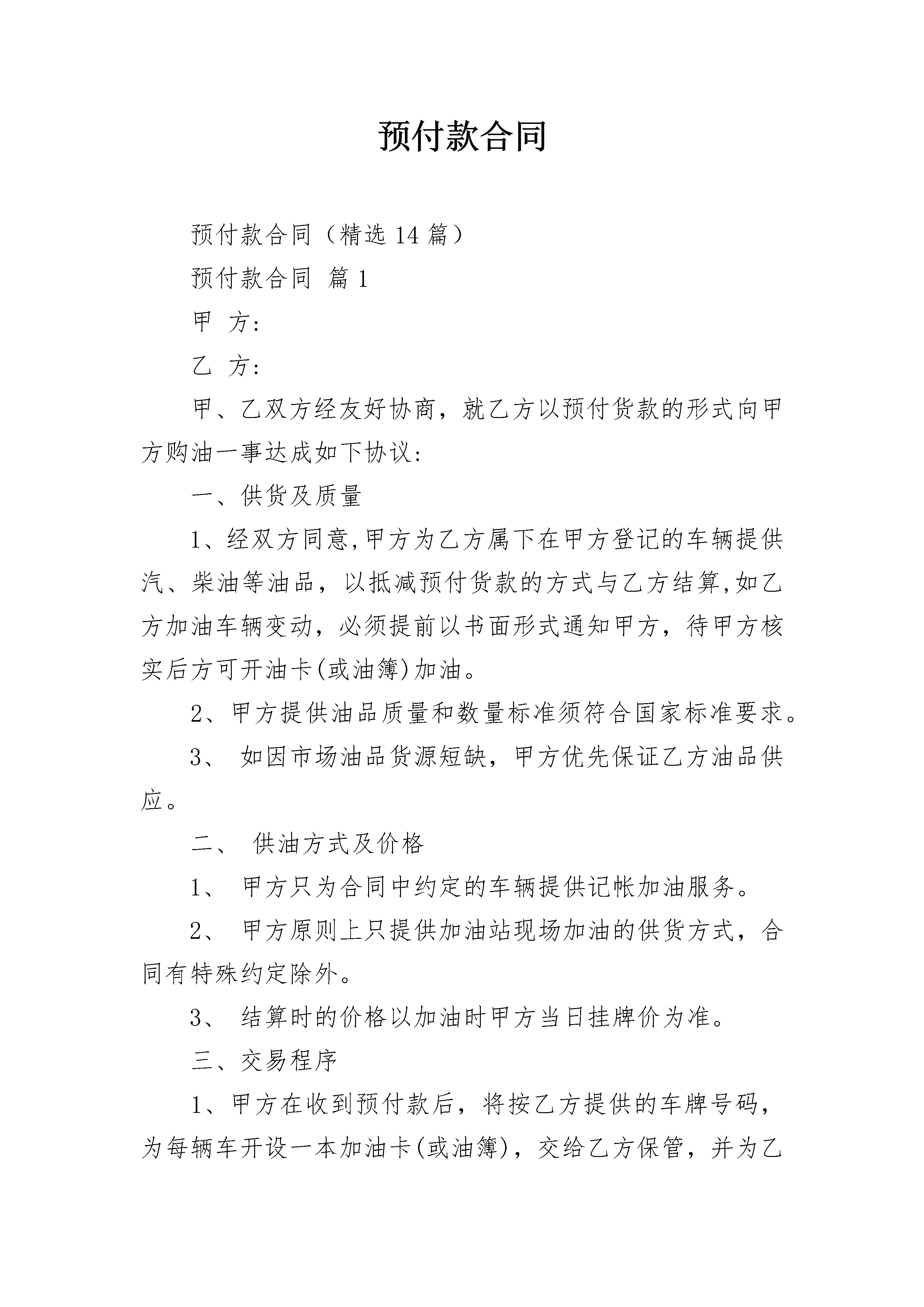 预付款合同

预付款合同（精选 14 篇）

预付款合同 篇 1

甲 方:

乙 方:

甲、乙双方经友好协商，就乙方以预付货款的形式向甲方购油一事达成如下协议:

一、供货及质量

1、经双方同意,甲方为乙方属下在甲方登记的车辆提供汽、柴油等油品，以抵减预付货款的方式与乙方结算,如乙方加油车辆变动，必须提前以书面形式通知甲方，待甲方核实后方可开油卡(或油簿)加油。

2、甲方提供油品质量和数量标准须符合国家标准要求。

3、 如因市场油品货源短缺，甲方优先保证乙方油品供应。

二、 供油方式及价格

1、 甲方只为合同中约定的车辆提供记帐加油服务。

2、 甲方原则上只提供加油站现场加油的供货方式，合同有特殊约定除外。

3、 结算时的价格以加油时甲方当日挂牌价为准。

三、交易程序

1、甲方在收到预付款后，将按乙方提供的车牌号码，为每辆车开设一本加油卡(或油簿)，交给乙方保管，并为乙